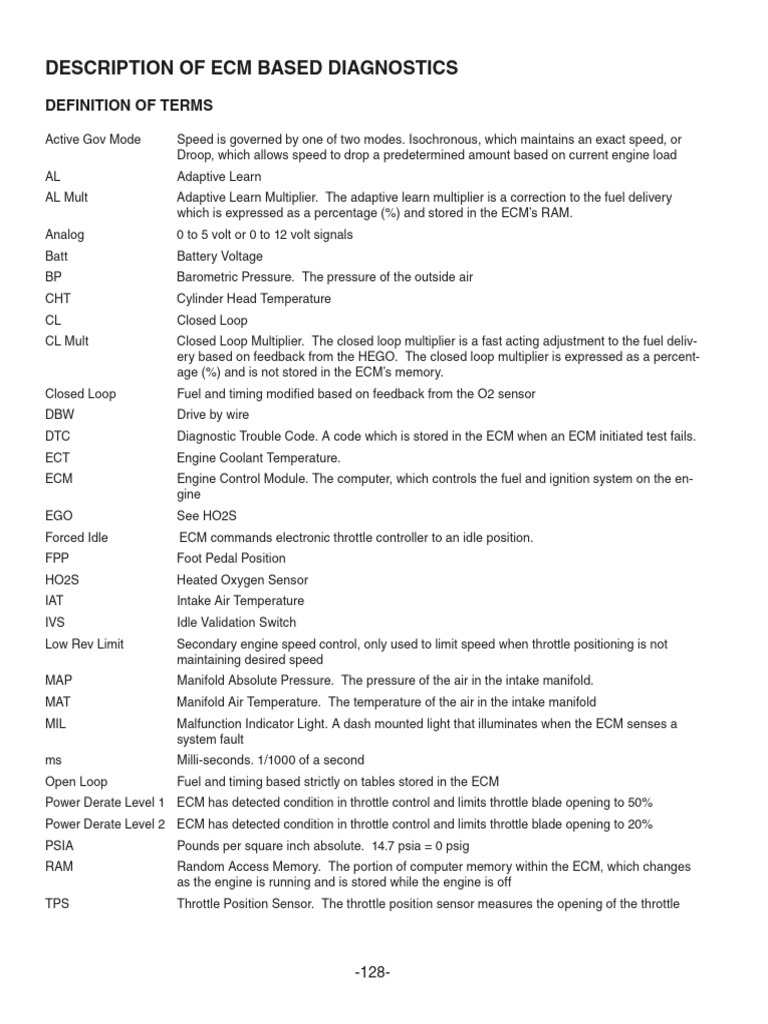 DESCRIPTION OF ECM BASED DIAGNOSTICS

DEFINITION OF TERMS

| | |
|---|---|
| Active Gov Mode | Speed is governed by one of two modes. Isochronous, which maintains an exact speed, or Droop, which allows speed to drop a predetermined amount based on current engine load |
| AL | Adaptive Learn |
| AL Mult | Adaptive Learn Multiplier. The adaptive learn multiplier is a correction to the fuel delivery which is expressed as a percentage (%) and stored in the ECM's RAM. |
| Analog | 0 to 5 volt or 0 to 12 volt signals |
| Batt | Battery Voltage |
| BP | Barometric Pressure. The pressure of the outside air |
| CHT | Cylinder Head Temperature |
| CL | Closed Loop |
| CL Mult | Closed Loop Multiplier. The closed loop multiplier is a fast acting adjustment to the fuel delivery based on feedback from the HEGO. The closed loop multiplier is expressed as a percentage (%) and is not stored in the ECM's memory. |
| Closed Loop | Fuel and timing modified based on feedback from the O2 sensor |
| DBW | Drive by wire |
| DTC | Diagnostic Trouble Code. A code which is stored in the ECM when an ECM initiated test fails. |
| ECT | Engine Coolant Temperature. |
| ECM | Engine Control Module. The computer, which controls the fuel and ignition system on the engine |
| EGO | See HO2S |
| Forced Idle | ECM commands electronic throttle controller to an idle position. |
| FPP | Foot Pedal Position |
| HO2S | Heated Oxygen Sensor |
| IAT | Intake Air Temperature |
| IVS | Idle Validation Switch |
| Low Rev Limit | Secondary engine speed control, only used to limit speed when throttle positioning is not maintaining desired speed |
| MAP | Manifold Absolute Pressure. The pressure of the air in the intake manifold. |
| MAT | Manifold Air Temperature. The temperature of the air in the intake manifold |
| MIL | Malfunction Indicator Light. A dash mounted light that illuminates when the ECM senses a system fault |
| ms | Milli-seconds. 1/1000 of a second |
| Open Loop | Fuel and timing based strictly on tables stored in the ECM |
| Power Derate Level 1 | ECM has detected condition in throttle control and limits throttle blade opening to 50% |
| Power Derate Level 2 | ECM has detected condition in throttle control and limits throttle blade opening to 20% |
| PSIA | Pounds per square inch absolute. 14.7 psia = 0 psig |
| RAM | Random Access Memory. The portion of computer memory within the ECM, which changes as the engine is running and is stored while the engine is off |
| TPS | Throttle Position Sensor. The throttle position sensor measures the opening of the throttle |

-128-